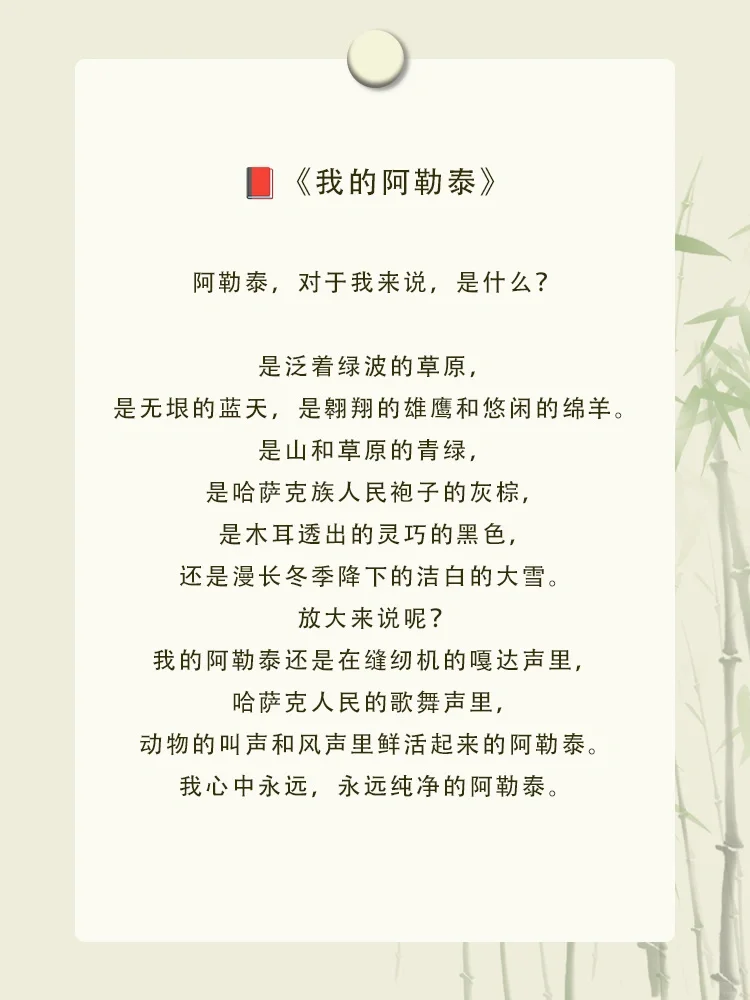 《我的阿勒泰》

阿勒泰，对于我来说，是什么？

是泛着绿波的草原，
是无垠的蓝天，是翱翔的雄鹰和悠闲的绵羊。
是山和草原的青绿，
是哈萨克族人民袍子的灰棕，
是木耳透出的灵巧的黑色，
还是漫长冬季降下的洁白的大雪。
放大来说呢？
我的阿勒泰还是在缝纫机的嘎达声里，
哈萨克人民的歌舞声里，
动物的叫声和风声里鲜活起来的阿勒泰。
我心中永远，永远纯净的阿勒泰。